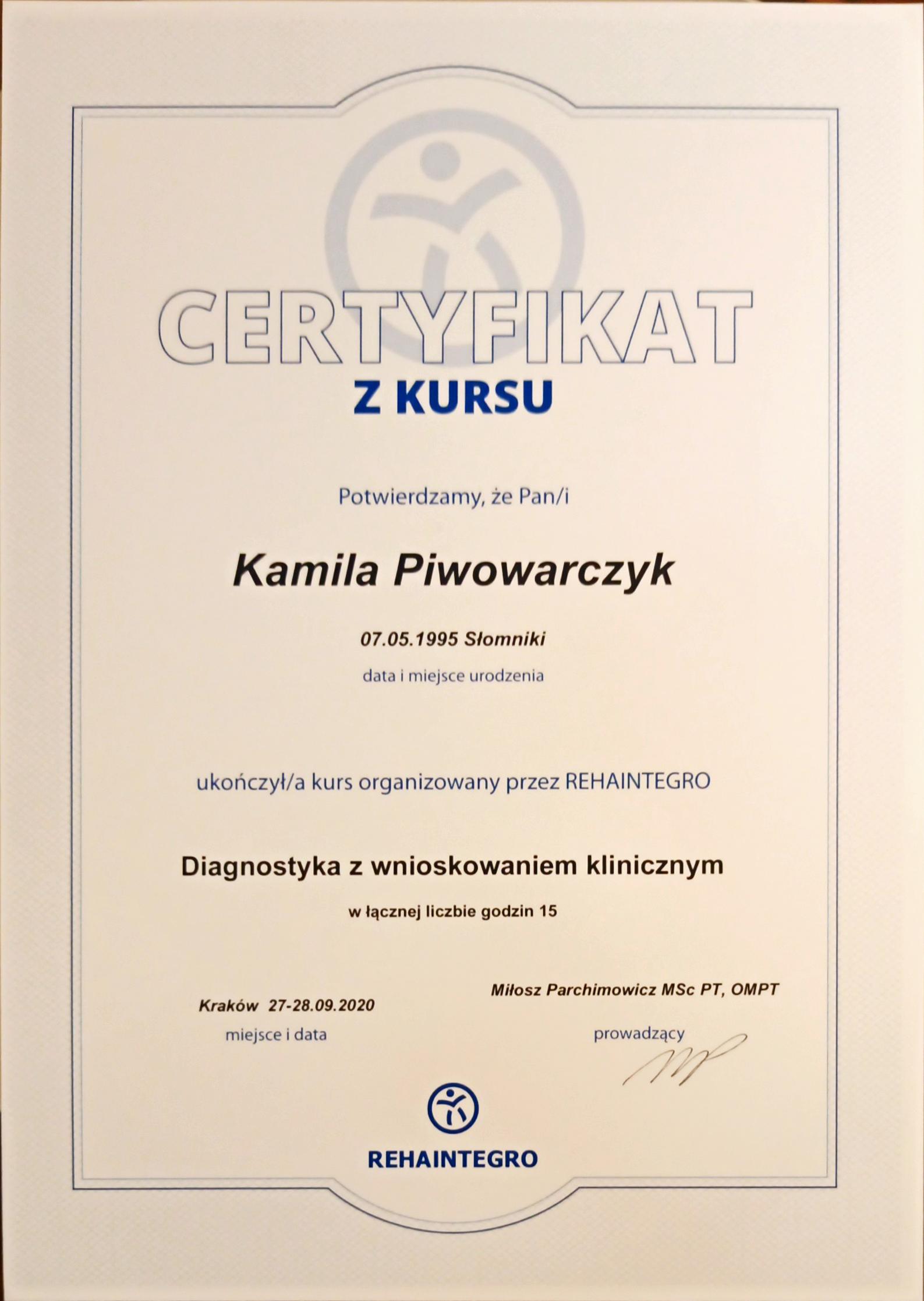 CERTYFIKAT
Z KURSU

Potwierdzamy, że Pan/i

Kamila Piwowarczyk

07.05.1995 Słomniki
data i miejsce urodzenia

ukończył/a kurs organizowany przez REHAINTEGRO

Diagnostyka z wnioskowaniem klinicznym

w łącznej liczbie godzin 15

Kraków 27-28.09.2020
miejsce i data

Miłosz Parchimowicz MSc PT, OMPT
prowadzący

REHAINTEGRO